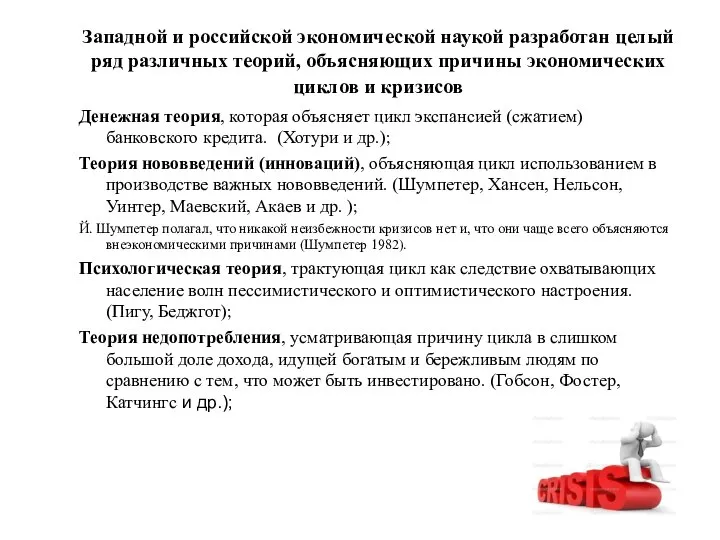 Западной и российской экономической наукой разработан целый ряд различных теорий, объясняющих причины экономических циклов и кризисов

Денежная теория, которая объясняет цикл экспансией (сжатием) банковского кредита. (Хотури и др.);

Теория нововведений (инноваций), объясняющая цикл использованием в производстве важных нововведений. (Шумпетер, Хансен, Нельсон, Уинтер, Маевский, Акаев и др. );

Й. Шумпетер полагал, что никакой неизбежности кризисов нет и, что они чаще всего объясняются внеэкономическими причинами (Шумпетер 1982).

Психологическая теория, трактующая цикл как следствие охватывающих население волн пессимистического и оптимистического настроения. (Пигу, Беджгот);

Теория недопотребления, усматривающая причину цикла в слишком большой доле дохода, идущей богатым и бережливым людям по сравнению с тем, что может быть инвестировано. (Гобсон, Фостер, Катчингс и др.);

CRISIS